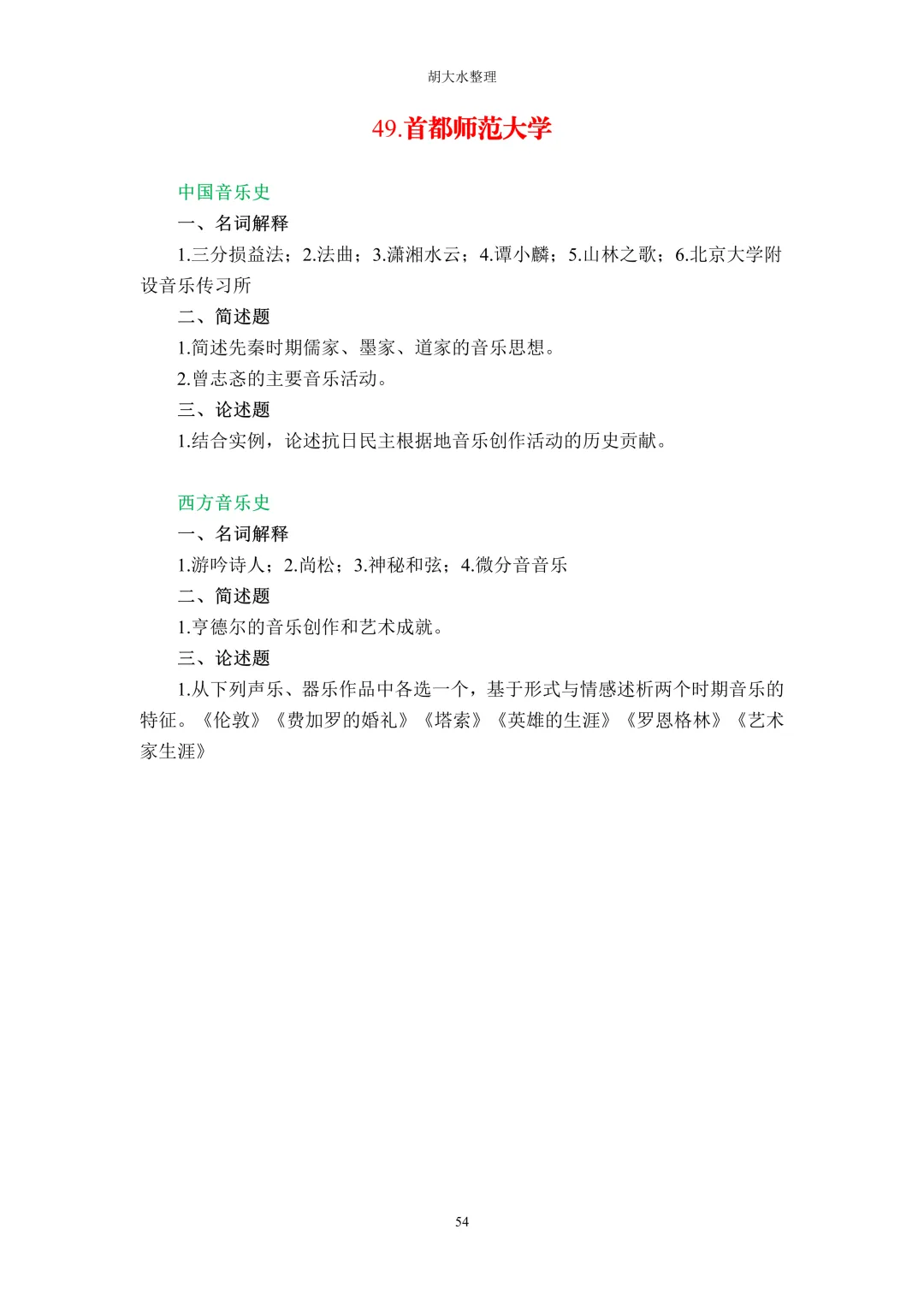 胡大水整理

49.首都师范大学

中国音乐史

一、名词解释

1.三分损益法；2.法曲；3.潇湘水云；4.谭小麟；5.山林之歌；6.北京大学附设音乐传习所

二、简述题

1.简述先秦时期儒家、墨家、道家的音乐思想。

2.曾志忞的主要音乐活动。

三、论述题

1.结合实例，论述抗日民主根据地音乐创作活动的历史贡献。

西方音乐史

一、名词解释

1.游吟诗人；2.尚松；3.神秘和弦；4.微分音音乐

二、简述题

1.亨德尔的音乐创作和艺术成就。

三、论述题

1.从下列声乐、器乐作品中各选一个，基于形式与情感述析两个时期音乐的特征。《伦敦》《费加罗的婚礼》《塔索》《英雄的生涯》《罗恩格林》《艺术家生涯》

54